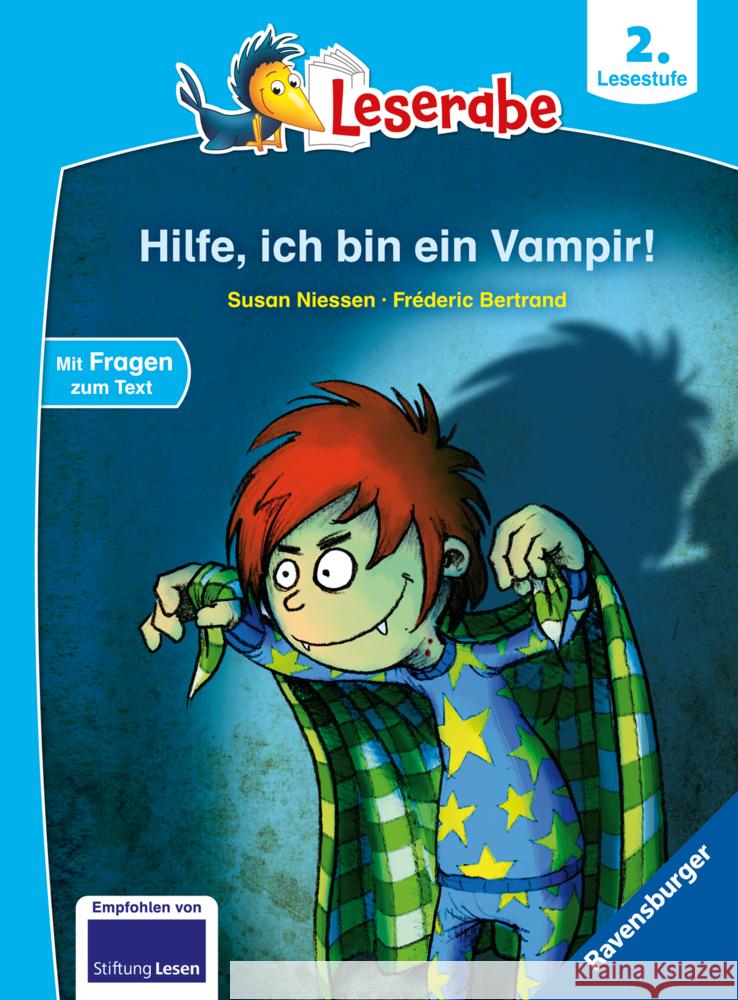 Leserabe

2. Lesestufe

Hilfe, ich bin ein Vampir!

Susan Niessen · Fréderic Bertrand

Mit Fragen zum Text

Empfohlen von

Stiftung Lesen

Ravensburger